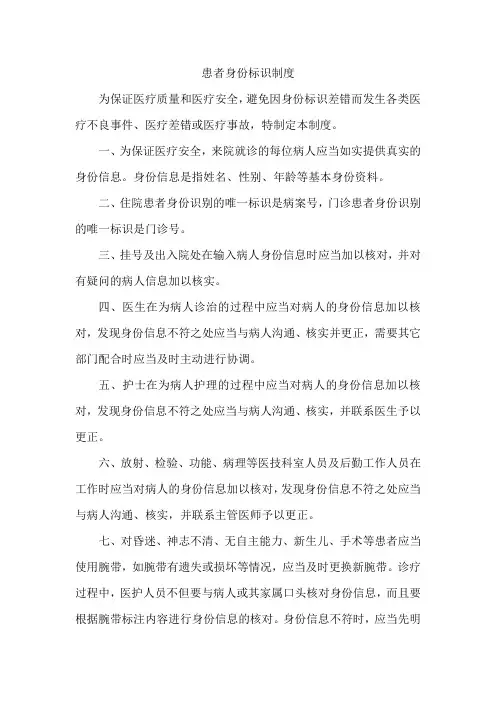 患者身份标识制度

为保证医疗质量和医疗安全，避免因身份标识差错而发生各类医疗不良事件、医疗差错或医疗事故，特制定本制度。

一、为保证医疗安全，来院就诊的每位病人应当如实提供真实的身份信息。身份信息是指姓名、性别、年龄等基本身份资料。

二、住院患者身份识别的唯一标识是病案号，门诊患者身份识别的唯一标识是门诊号。

三、挂号及出入院处在输入病人身份信息时应当加以核对，并对有疑问的病人信息加以核实。

四、医生在为病人诊治的过程中应当对病人的身份信息加以核对，发现身份信息不符之处应当与病人沟通、核实并更正，需要其它部门配合时应当及时主动进行协调。

五、护士在为病人护理的过程中应当对病人的身份信息加以核对，发现身份信息不符之处应当与病人沟通、核实，并联系医生予以更正。

六、放射、检验、功能、病理等医技科室人员及后勤工作人员在工作时应当对病人的身份信息加以核对，发现身份信息不符之处应当与病人沟通、核实，并联系主管医师予以更正。

七、对昏迷、神志不清、无自主能力、新生儿、手术等患者应当使用腕带，如腕带有遗失或损坏等情况，应当及时更换新腕带。诊疗过程中，医护人员不但要与病人或其家属口头核对身份信息，而且要根据腕带标注内容进行身份信息的核对。身份信息不符时，应当先明